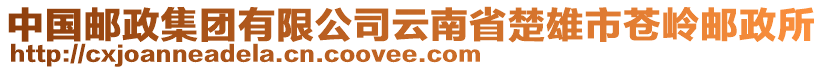 中国邮政集团有限公司云南省楚雄市苍岭邮政所
http://cxjoanneadela.cn.coovee.com